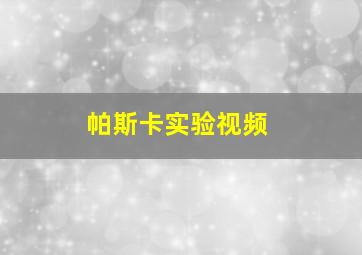 帕斯卡实验视频